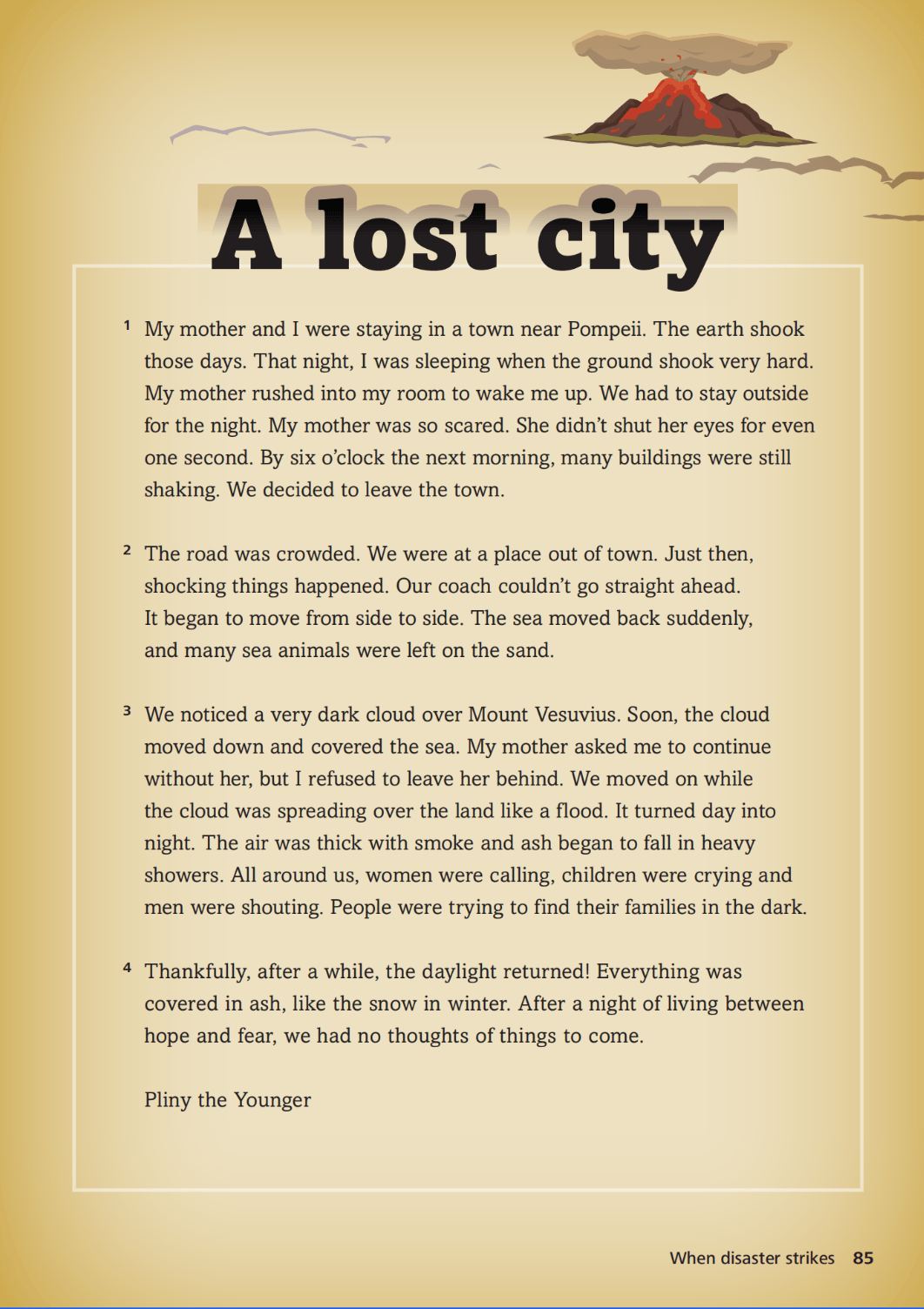 A lost city

1 My mother and I were staying in a town near Pompeii. The earth shook those days. That night, I was sleeping when the ground shook very hard. My mother rushed into my room to wake me up. We had to stay outside for the night. My mother was so scared. She didn't shut her eyes for even one second. By six o'clock the next morning, many buildings were still shaking. We decided to leave the town.

2 The road was crowded. We were at a place out of town. Just then, shocking things happened. Our coach couldn't go straight ahead. It began to move from side to side. The sea moved back suddenly, and many sea animals were left on the sand.

3 We noticed a very dark cloud over Mount Vesuvius. Soon, the cloud moved down and covered the sea. My mother asked me to continue without her, but I refused to leave her behind. We moved on while the cloud was spreading over the land like a flood. It turned day into night. The air was thick with smoke and ash began to fall in heavy showers. All around us, women were calling, children were crying and men were shouting. People were trying to find their families in the dark.

4 Thankfully, after a while, the daylight returned! Everything was covered in ash, like the snow in winter. After a night of living between hope and fear, we had no thoughts of things to come.

Pliny the Younger

When disaster strikes 85